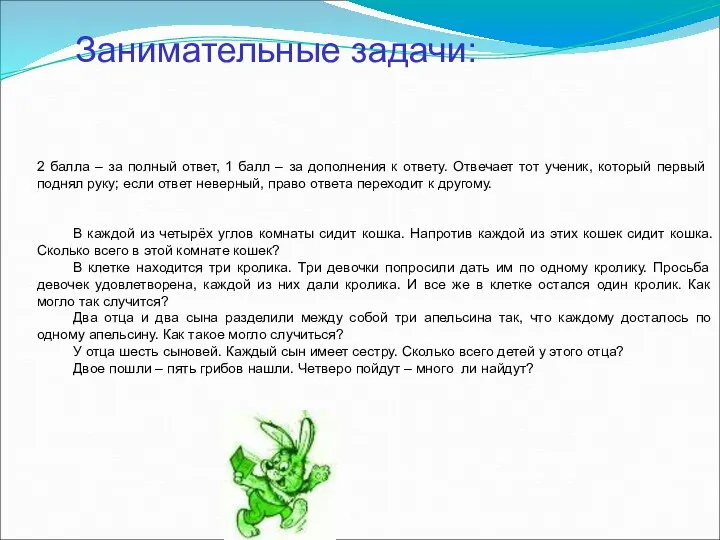 Занимательные задачи:

2 балла – за полный ответ, 1 балл – за дополнения к ответу. Отвечает тот ученик, который первый поднял руку; если ответ неверный, право ответа переходит к другому.

В каждой из четырёх углов комнаты сидит кошка. Напротив каждой из этих кошек сидит кошка. Сколько всего в этой комнате кошек?

В клетке находится три кролика. Три девочки попросили дать им по одному кролику. Просьба девочек удовлетворена, каждой из них дали кролика. И все же в клетке остался один кролик. Как могло так случится?

Два отца и два сына разделили между собой три апельсина так, что каждому досталось по одному апельсину. Как такое могло случиться?

У отца шесть сыновей. Каждый сын имеет сестру. Сколько всего детей у этого отца?

Двое пошли – пять грибов нашли. Четверо пойдут – много ли найдут?